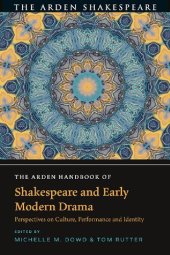 THE ARDEN SHAKESPEARE

THE ARDEN HANDBOOK OF

Shakespeare and Early Modern Drama

Perspectives on Culture, Performance and Identity

EDITED BY

MICHELLE M. DOWD & TOM RUTTER